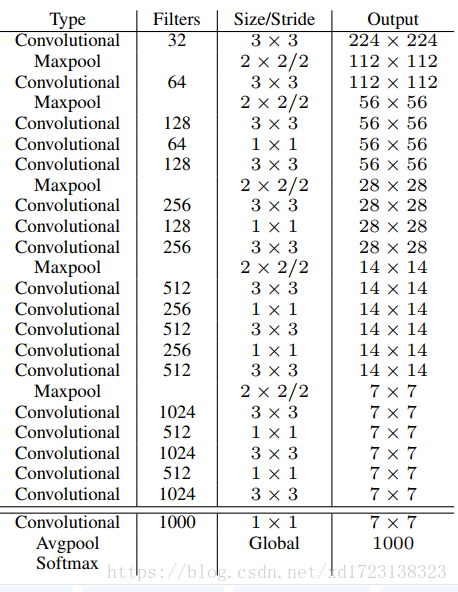 | Type | Filters | Size/Stride | Output |
|---|---|---|---|
| Convolutional | 32 | $3 \times 3$ | $224 \times 224$ |
| Maxpool | | $2 \times 2/2$ | $112 \times 112$ |
| Convolutional | 64 | $3 \times 3$ | $112 \times 112$ |
| Maxpool | | $2 \times 2/2$ | $56 \times 56$ |
| Convolutional | 128 | $3 \times 3$ | $56 \times 56$ |
| Convolutional | 64 | $1 \times 1$ | $56 \times 56$ |
| Convolutional | 128 | $3 \times 3$ | $56 \times 56$ |
| Maxpool | | $2 \times 2/2$ | $28 \times 28$ |
| Convolutional | 256 | $3 \times 3$ | $28 \times 28$ |
| Convolutional | 128 | $1 \times 1$ | $28 \times 28$ |
| Convolutional | 256 | $3 \times 3$ | $28 \times 28$ |
| Maxpool | | $2 \times 2/2$ | $14 \times 14$ |
| Convolutional | 512 | $3 \times 3$ | $14 \times 14$ |
| Convolutional | 256 | $1 \times 1$ | $14 \times 14$ |
| Convolutional | 512 | $3 \times 3$ | $14 \times 14$ |
| Convolutional | 256 | $1 \times 1$ | $14 \times 14$ |
| Convolutional | 512 | $3 \times 3$ | $14 \times 14$ |
| Maxpool | | $2 \times 2/2$ | $7 \times 7$ |
| Convolutional | 1024 | $3 \times 3$ | $7 \times 7$ |
| Convolutional | 512 | $1 \times 1$ | $7 \times 7$ |
| Convolutional | 1024 | $3 \times 3$ | $7 \times 7$ |
| Convolutional | 512 | $1 \times 1$ | $7 \times 7$ |
| Convolutional | 1024 | $3 \times 3$ | $7 \times 7$ |
| Convolutional | 1000 | $1 \times 1$ | $7 \times 7$ |
| Avgpool | | Global | 1000 |
| Softmax | | | |

https://blog.csdn.net/xd1723138323